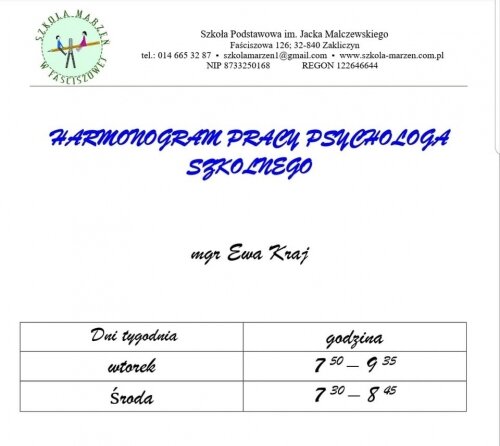 SZKOŁA MARZEŃ W FAŚCISZOWEJ

Szkoła Podstawowa im. Jacka Malczewskiego
Faściszowa 126; 32-840 Zakliczyn
tel.: 014 665 32 87 • szkolamarzen1@gmail.com • www.szkola-marzen.com.pl
NIP 8733250168 REGON 122646644

HARMONOGRAM PRACY PSYCHOLOGA SZKOLNEGO

mgr Ewa Kraj

| Dni tygodnia | godzina |
|---|---|
| wtorek | $7^{50} - 9^{35}$ |
| Środa | $7^{30} - 8^{45}$ |